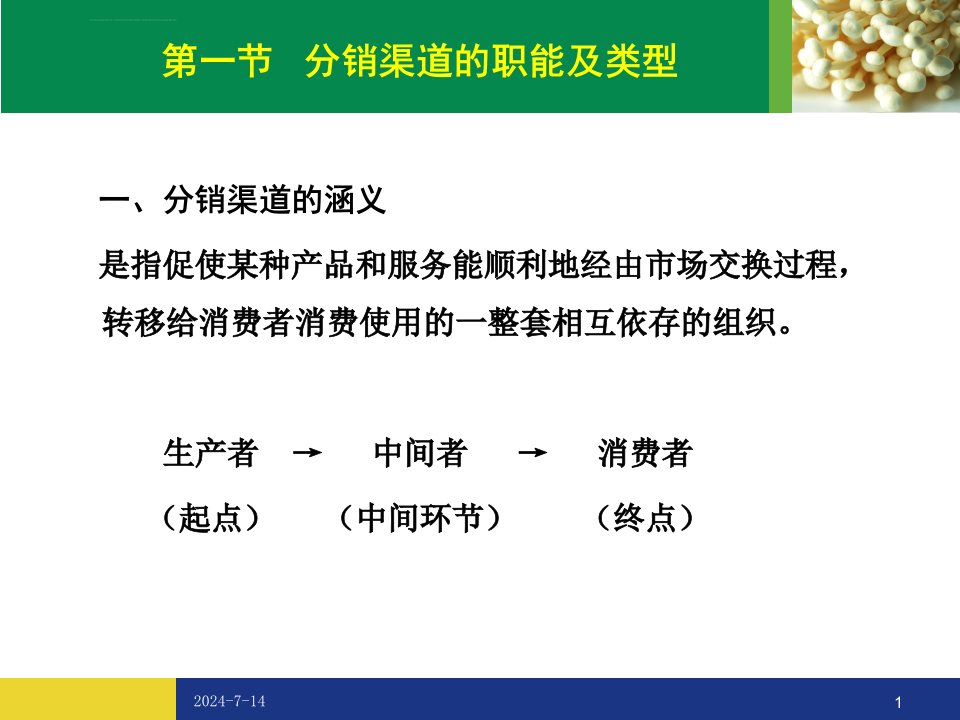 第一节 分销渠道的职能及类型

一、分销渠道的涵义

是指促使某种产品和服务能顺利地经由市场交换过程，转移给消费者消费使用的一整套相互依存的组织。

生产者 → 中间者 → 消费者

（起点） （中间环节） （终点）

2024-7-14

1